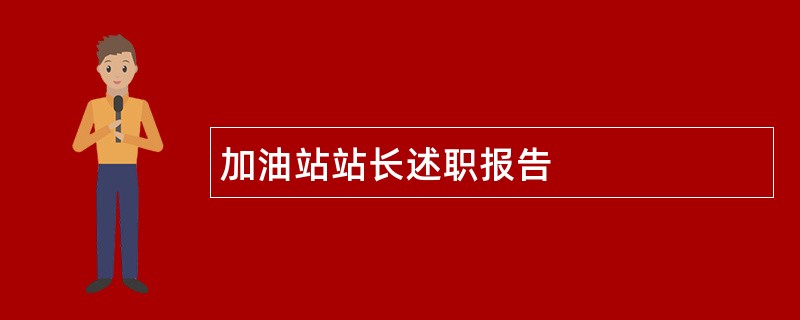 加油站站长述职报告